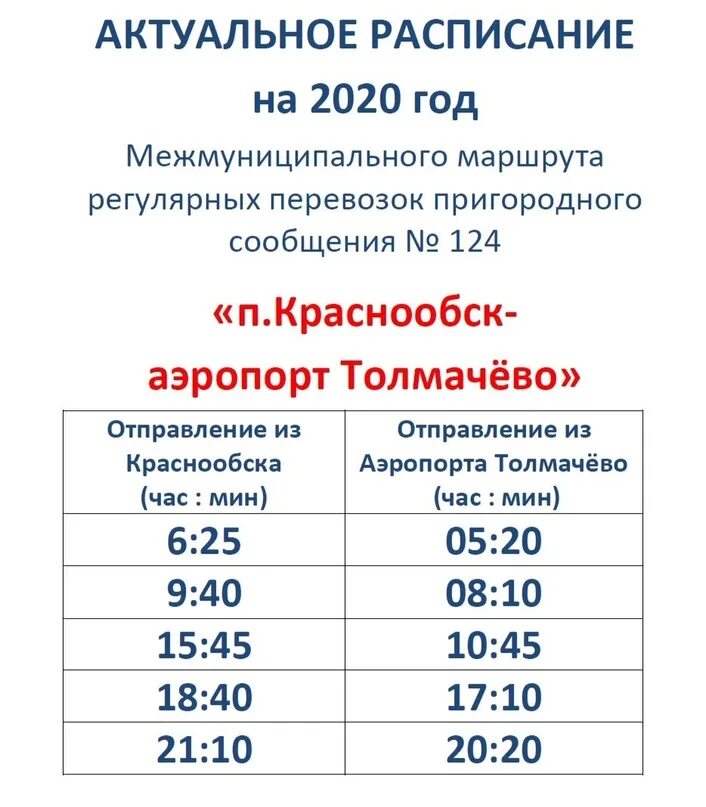 АКТУАЛЬНОЕ РАСПИСАНИЕ
на 2020 год

Межмуниципального маршрута регулярных перевозок пригородного сообщения № 124

«п.Краснообск-
аэропорт Толмачёво»

| Отправление из Краснообска (час : мин) | Отправление из Аэропорта Толмачёво (час : мин) |
|---|---|
| 6:25 | 05:20 |
| 9:40 | 08:10 |
| 15:45 | 10:45 |
| 18:40 | 17:10 |
| 21:10 | 20:20 |